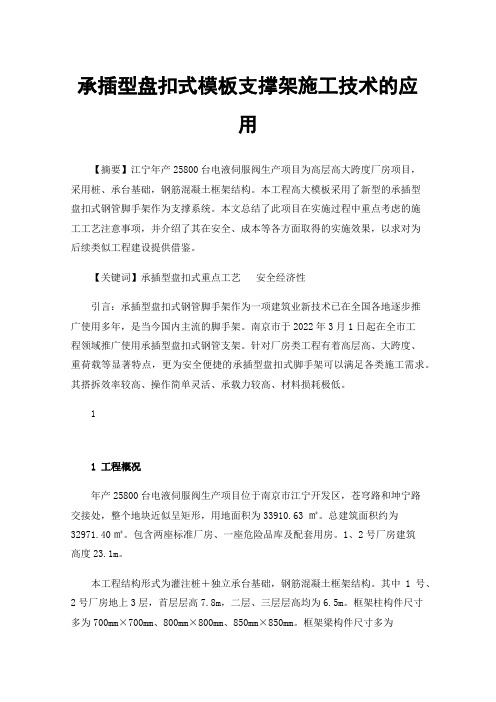 承插型盘扣式模板支撑架施工技术的应用

【摘要】江宁年产 25800 台电液伺服阀生产项目为高层高大跨度厂房项目，采用桩、承台基础，钢筋混凝土框架结构。本工程高大模板采用了新型的承插型盘扣式钢管脚手架作为支撑系统。本文总结了此项目在实施过程中重点考虑的施工工艺注意事项，并介绍了其在安全、成本等各方面取得的实施效果，以求对为后续类似工程建设提供借鉴。

【关键词】承插型盘扣式重点工艺　安全经济性

引言：承插型盘扣式钢管脚手架作为一项建筑业新技术已在全国各地逐步推广使用多年，是当今国内主流的脚手架。南京市于 2022 年 3 月 1 日起在全市工程领域推广使用承插型盘扣式钢管支架。针对厂房类工程有着高层高、大跨度、重荷载等显著特点，更为安全便捷的承插型盘扣式脚手架可以满足各类施工需求。其搭拆效率较高、操作简单灵活、承载力较高、材料损耗极低。

1

1 工程概况

年产 25800 台电液伺服阀生产项目位于南京市江宁开发区，苍穹路和坤宁路交接处，整个地块近似呈矩形，用地面积为 33910.63 ㎡。总建筑面积约为 32971.40 ㎡。包含两座标准厂房、一座危险品库及配套用房。1、2 号厂房建筑高度 23.1m。

本工程结构形式为灌注桩＋独立承台基础，钢筋混凝土框架结构。其中 1 号、2 号厂房地上 3 层，首层层高 7.8m，二层、三层层高均为 6.5m。框架柱构件尺寸多为 700mm×700mm、800mm×800mm、850mm×850mm。框架梁构件尺寸多为